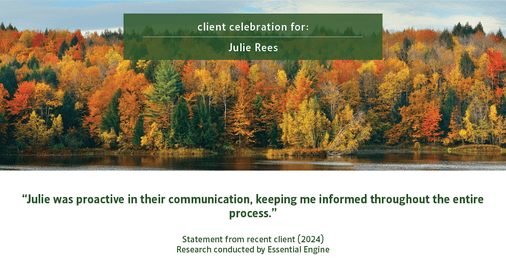 client celebration for:

Julie Rees

“Julie was proactive in their communication, keeping me informed throughout the entire process.”

Statement from recent client (2024)
Research conducted by Essential Engine